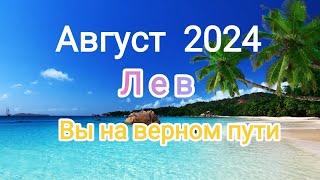 Август 2024
Лев
Вы на верном пути